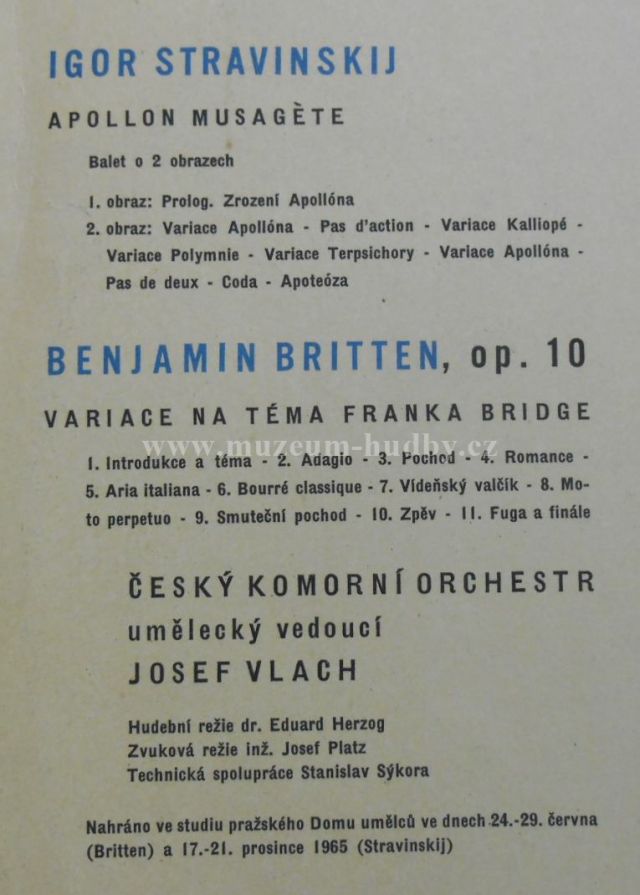 IGOR STRAVINSKIJ

APOLLON MUSAGÈTE

Balet o 2 obrazech

1. obraz: Prolog. Zrození Apollóna
2. obraz: Variace Apollóna - Pas d'action - Variace Kalliopé - Variace Polymnie - Variace Terpsichory - Variace Apollóna - Pas de deux - Coda - Apoteóza

BENJAMIN BRITTEN, op. 10

VARIACE NA TÉMA FRANKA BRIDGE

1. Introdukce a téma - 2. Adagio - 3. Pochod - 4. Romance - 5. Aria italiana - 6. Bourré classique - 7. Vídeňský valčík - 8. Moto perpetuo - 9. Smuteční pochod - 10. Zpěv - 11. Fuga a finále

ČESKÝ KOMORNÍ ORCHESTR
umělecký vedoucí
JOSEF VLACH

Hudební režie dr. Eduard Herzog
Zvuková režie inž. Josef Platz
Technická spolupráce Stanislav Sýkora

Nahráno ve studiu pražského Domu umělců ve dnech 24.-29. června (Britten) a 17.-21. prosince 1965 (Stravinskij)

www.muzeum-hudby.cz